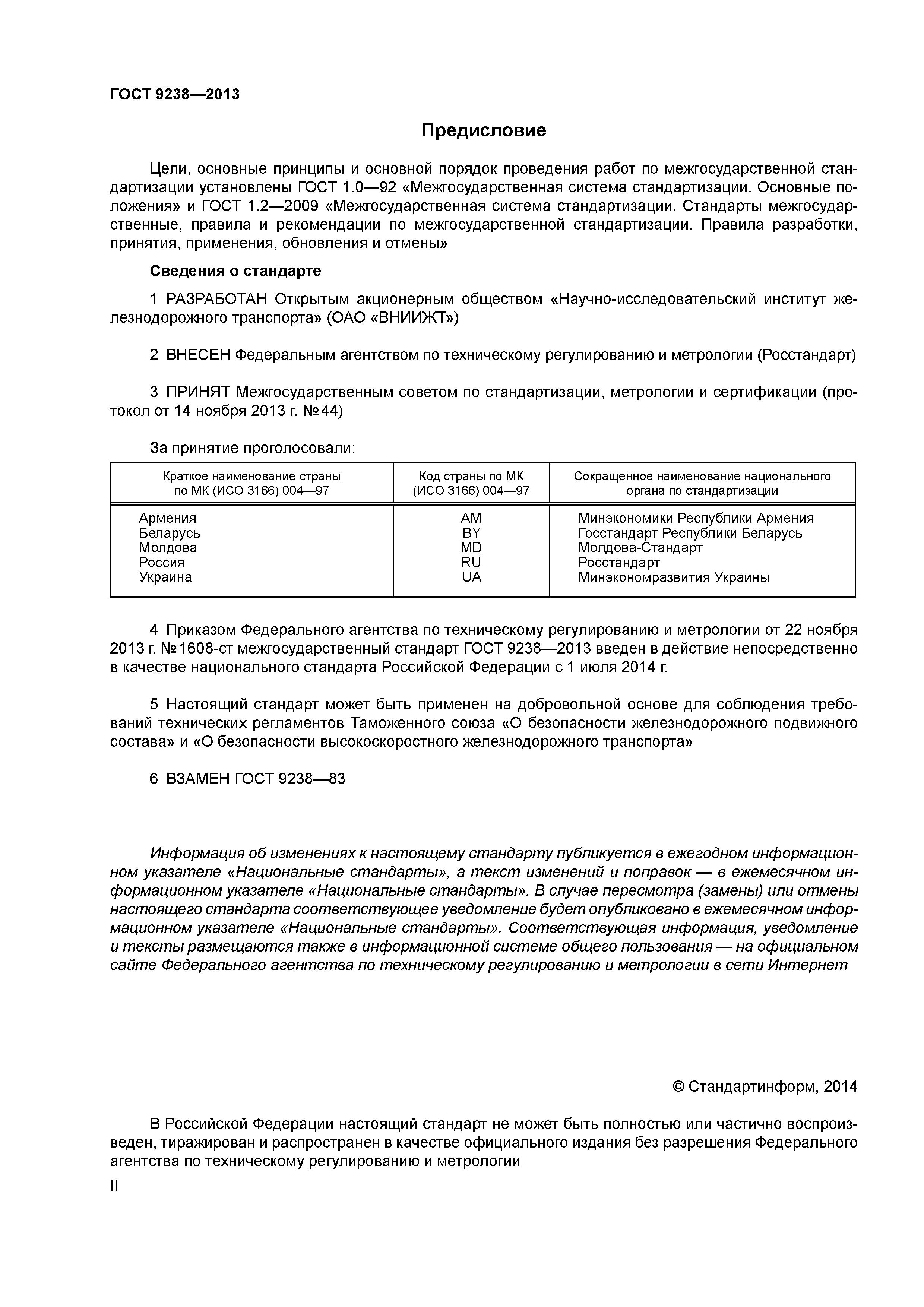 ГОСТ 9238—2013

Предисловие

Цели, основные принципы и основной порядок проведения работ по межгосударственной стандартизации установлены ГОСТ 1.0—92 «Межгосударственная система стандартизации. Основные положения» и ГОСТ 1.2—2009 «Межгосударственная система стандартизации. Стандарты межгосударственные, правила и рекомендации по межгосударственной стандартизации. Правила разработки, принятия, применения, обновления и отмены»

Сведения о стандарте

1 РАЗРАБОТАН Открытым акционерным обществом «Научно-исследовательский институт железнодорожного транспорта» (ОАО «ВНИИЖТ»)

2 ВНЕСЕН Федеральным агентством по техническому регулированию и метрологии (Росстандарт)

3 ПРИНЯТ Межгосударственным советом по стандартизации, метрологии и сертификации (протокол от 14 ноября 2013 г. №44)

За принятие проголосовали:

| Краткое наименование страны по МК (ИСО 3166) 004—97 | Код страны по МК (ИСО 3166) 004—97 | Сокращенное наименование национального органа по стандартизации |
|---|---|---|
| Армения | AM | Минэкономики Республики Армения |
| Беларусь | BY | Госстандарт Республики Беларусь |
| Молдова | MD | Молдова-Стандарт |
| Россия | RU | Росстандарт |
| Украина | UA | Минэкономразвития Украины |

4 Приказом Федерального агентства по техническому регулированию и метрологии от 22 ноября 2013 г. №1608-ст межгосударственный стандарт ГОСТ 9238—2013 введен в действие непосредственно в качестве национального стандарта Российской Федерации с 1 июля 2014 г.

5 Настоящий стандарт может быть применен на добровольной основе для соблюдения требований технических регламентов Таможенного союза «О безопасности железнодорожного подвижного состава» и «О безопасности высокоскоростного железнодорожного транспорта»

6 ВЗАМЕН ГОСТ 9238—83

Информация об изменениях к настоящему стандарту публикуется в ежегодном информационном указателе «Национальные стандарты», а текст изменений и поправок — в ежемесячном информационном указателе «Национальные стандарты». В случае пересмотра (замены) или отмены настоящего стандарта соответствующее уведомление будет опубликовано в ежемесячном информационном указателе «Национальные стандарты». Соответствующая информация, уведомление и тексты размещаются также в информационной системе общего пользования — на официальном сайте Федерального агентства по техническому регулированию и метрологии в сети Интернет

© Стандартинформ, 2014

В Российской Федерации настоящий стандарт не может быть полностью или частично воспроизведен, тиражирован и распространен в качестве официального издания без разрешения Федерального агентства по техническому регулированию и метрологии

II